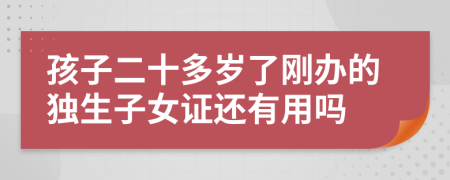 孩子二十多岁了刚办的独生子女证还有用吗